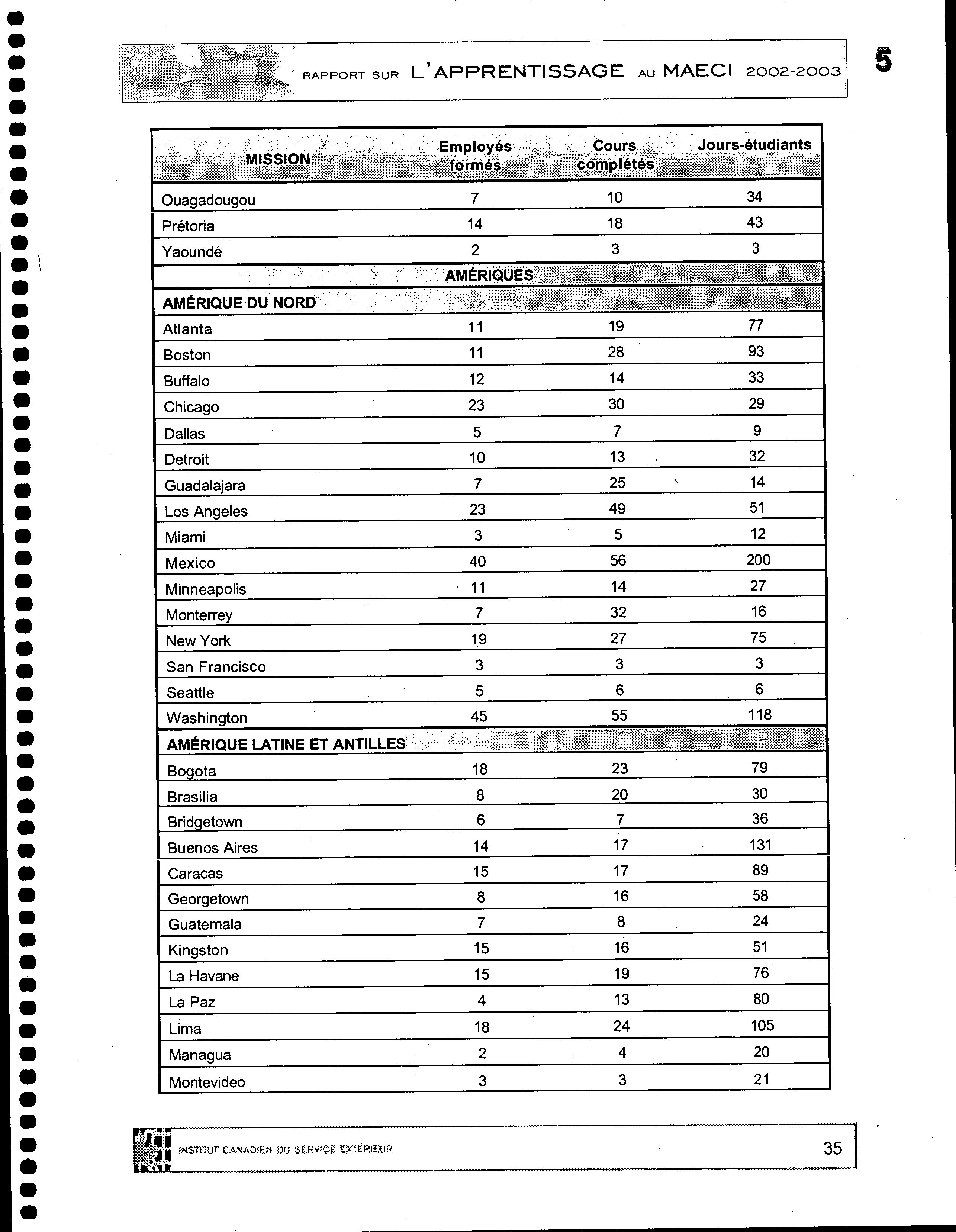 RAPPORT SUR L'APPRENTISSAGE AU MAECI 2002-2003

5

| MISSION | Employés formés | Cours complétés | Jours-étudiants |
|---|---|---|---|
| Ouagadougou | 7 | 10 | 34 |
| Prétoria | 14 | 18 | 43 |
| Yaoundé | 2 | 3 | 3 |
| AMÉRIQUES | | | |
| AMÉRIQUE DU NORD | | | |
| Atlanta | 11 | 19 | 77 |
| Boston | 11 | 28 | 93 |
| Buffalo | 12 | 14 | 33 |
| Chicago | 23 | 30 | 29 |
| Dallas | 5 | 7 | 9 |
| Detroit | 10 | 13 | 32 |
| Guadalajara | 7 | 25 | 14 |
| Los Angeles | 23 | 49 | 51 |
| Miami | 3 | 5 | 12 |
| Mexico | 40 | 56 | 200 |
| Minneapolis | 11 | 14 | 27 |
| Monterrey | 7 | 32 | 16 |
| New York | 19 | 27 | 75 |
| San Francisco | 3 | 3 | 3 |
| Seattle | 5 | 6 | 6 |
| Washington | 45 | 55 | 118 |
| AMÉRIQUE LATINE ET ANTILLES | | | |
| Bogota | 18 | 23 | 79 |
| Brasilia | 8 | 20 | 30 |
| Bridgetown | 6 | 7 | 36 |
| Buenos Aires | 14 | 17 | 131 |
| Caracas | 15 | 17 | 89 |
| Georgetown | 8 | 16 | 58 |
| Guatemala | 7 | 8 | 24 |
| Kingston | 15 | 16 | 51 |
| La Havane | 15 | 19 | 76 |
| La Paz | 4 | 13 | 80 |
| Lima | 18 | 24 | 105 |
| Managua | 2 | 4 | 20 |
| Montevideo | 3 | 3 | 21 |

INSTITUT CANADIEN DU SERVICE EXTÉRIEUR

35